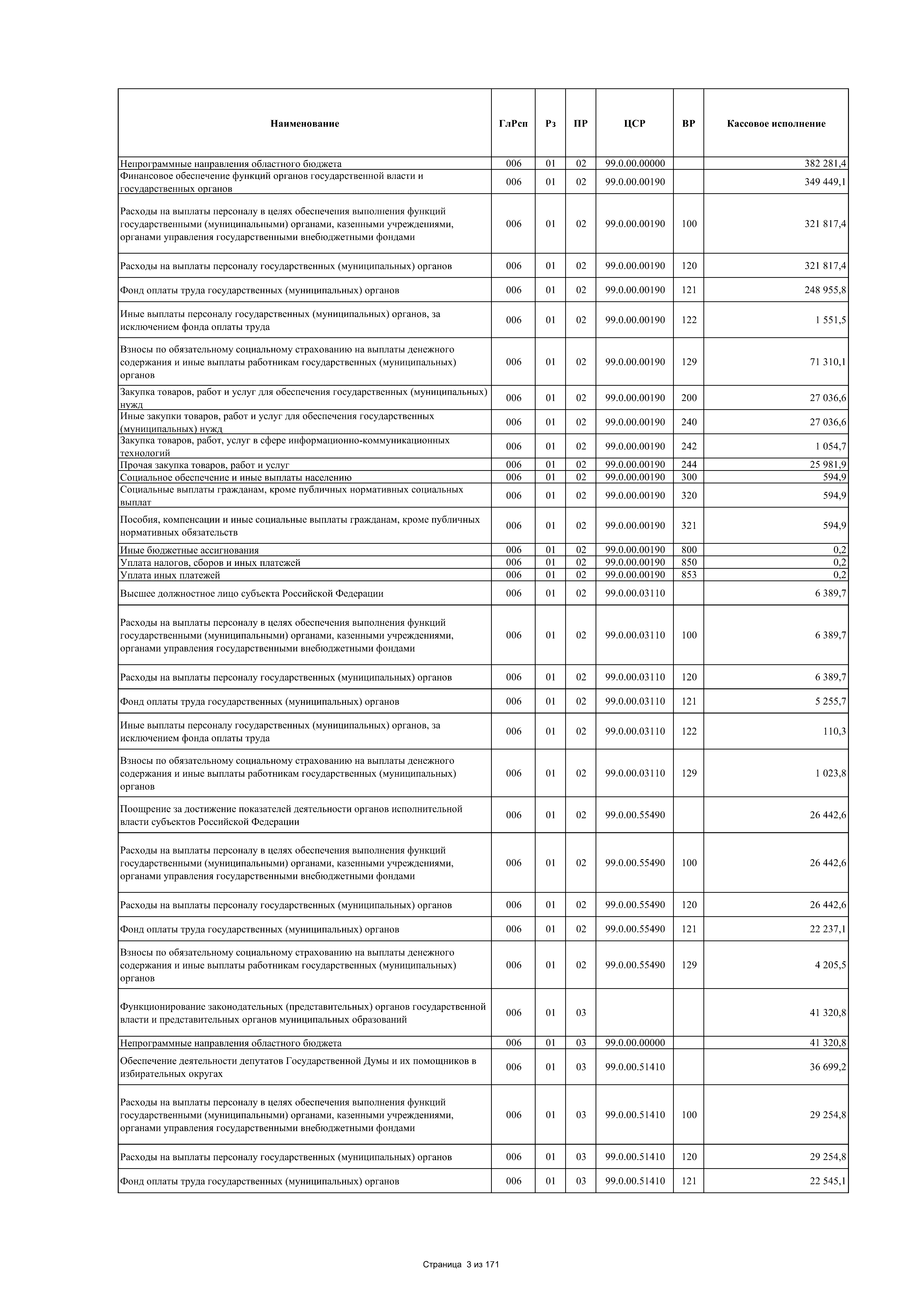 | Наименование | ГлРсп | Рз | ПР | ЦСР | ВР | Кассовое исполнение |
|---|---|---|---|---|---|---|
| Непрограммные направления областного бюджета | 006 | 01 | 02 | 99.0.00.00000 | | 382 281,4 |
| Финансовое обеспечение функций органов государственной власти и государственных органов | 006 | 01 | 02 | 99.0.00.00190 | | 349 449,1 |
| Расходы на выплаты персоналу в целях обеспечения выполнения функций государственными (муниципальными) органами, казенными учреждениями, органами управления государственными внебюджетными фондами | 006 | 01 | 02 | 99.0.00.00190 | 100 | 321 817,4 |
| Расходы на выплаты персоналу государственных (муниципальных) органов | 006 | 01 | 02 | 99.0.00.00190 | 120 | 321 817,4 |
| Фонд оплаты труда государственных (муниципальных) органов | 006 | 01 | 02 | 99.0.00.00190 | 121 | 248 955,8 |
| Иные выплаты персоналу государственных (муниципальных) органов, за исключением фонда оплаты труда | 006 | 01 | 02 | 99.0.00.00190 | 122 | 1 551,5 |
| Взносы по обязательному социальному страхованию на выплаты денежного содержания и иные выплаты работникам государственных (муниципальных) органов | 006 | 01 | 02 | 99.0.00.00190 | 129 | 71 310,1 |
| Закупка товаров, работ и услуг для обеспечения государственных (муниципальных) нужд | 006 | 01 | 02 | 99.0.00.00190 | 200 | 27 036,6 |
| Иные закупки товаров, работ и услуг для обеспечения государственных (муниципальных) нужд | 006 | 01 | 02 | 99.0.00.00190 | 240 | 27 036,6 |
| Закупка товаров, работ, услуг в сфере информационно-коммуникационных технологий | 006 | 01 | 02 | 99.0.00.00190 | 242 | 1 054,7 |
| Прочая закупка товаров, работ и услуг | 006 | 01 | 02 | 99.0.00.00190 | 244 | 25 981,9 |
| Социальное обеспечение и иные выплаты населению | 006 | 01 | 02 | 99.0.00.00190 | 300 | 594,9 |
| Социальные выплаты гражданам, кроме публичных нормативных социальных выплат | 006 | 01 | 02 | 99.0.00.00190 | 320 | 594,9 |
| Пособия, компенсации и иные социальные выплаты гражданам, кроме публичных нормативных обязательств | 006 | 01 | 02 | 99.0.00.00190 | 321 | 594,9 |
| Иные бюджетные ассигнования | 006 | 01 | 02 | 99.0.00.00190 | 800 | 0,2 |
| Уплата налогов, сборов и иных платежей | 006 | 01 | 02 | 99.0.00.00190 | 850 | 0,2 |
| Уплата иных платежей | 006 | 01 | 02 | 99.0.00.00190 | 853 | 0,2 |
| Высшее должностное лицо субъекта Российской Федерации | 006 | 01 | 02 | 99.0.00.03110 | | 6 389,7 |
| Расходы на выплаты персоналу в целях обеспечения выполнения функций государственными (муниципальными) органами, казенными учреждениями, органами управления государственными внебюджетными фондами | 006 | 01 | 02 | 99.0.00.03110 | 100 | 6 389,7 |
| Расходы на выплаты персоналу государственных (муниципальных) органов | 006 | 01 | 02 | 99.0.00.03110 | 120 | 6 389,7 |
| Фонд оплаты труда государственных (муниципальных) органов | 006 | 01 | 02 | 99.0.00.03110 | 121 | 5 255,7 |
| Иные выплаты персоналу государственных (муниципальных) органов, за исключением фонда оплаты труда | 006 | 01 | 02 | 99.0.00.03110 | 122 | 110,3 |
| Взносы по обязательному социальному страхованию на выплаты денежного содержания и иные выплаты работникам государственных (муниципальных) органов | 006 | 01 | 02 | 99.0.00.03110 | 129 | 1 023,8 |
| Поощрение за достижение показателей деятельности органов исполнительной власти субъектов Российской Федерации | 006 | 01 | 02 | 99.0.00.55490 | | 26 442,6 |
| Расходы на выплаты персоналу в целях обеспечения выполнения функций государственными (муниципальными) органами, казенными учреждениями, органами управления государственными внебюджетными фондами | 006 | 01 | 02 | 99.0.00.55490 | 100 | 26 442,6 |
| Расходы на выплаты персоналу государственных (муниципальных) органов | 006 | 01 | 02 | 99.0.00.55490 | 120 | 26 442,6 |
| Фонд оплаты труда государственных (муниципальных) органов | 006 | 01 | 02 | 99.0.00.55490 | 121 | 22 237,1 |
| Взносы по обязательному социальному страхованию на выплаты денежного содержания и иные выплаты работникам государственных (муниципальных) органов | 006 | 01 | 02 | 99.0.00.55490 | 129 | 4 205,5 |
| Функционирование законодательных (представительных) органов государственной власти и представительных органов муниципальных образований | 006 | 01 | 03 | | | 41 320,8 |
| Непрограммные направления областного бюджета | 006 | 01 | 03 | 99.0.00.00000 | | 41 320,8 |
| Обеспечение деятельности депутатов Государственной Думы и их помощников в избирательных округах | 006 | 01 | 03 | 99.0.00.51410 | | 36 699,2 |
| Расходы на выплаты персоналу в целях обеспечения выполнения функций государственными (муниципальными) органами, казенными учреждениями, органами управления государственными внебюджетными фондами | 006 | 01 | 03 | 99.0.00.51410 | 100 | 29 254,8 |
| Расходы на выплаты персоналу государственных (муниципальных) органов | 006 | 01 | 03 | 99.0.00.51410 | 120 | 29 254,8 |
| Фонд оплаты труда государственных (муниципальных) органов | 006 | 01 | 03 | 99.0.00.51410 | 121 | 22 545,1 |

Страница 3 из 171